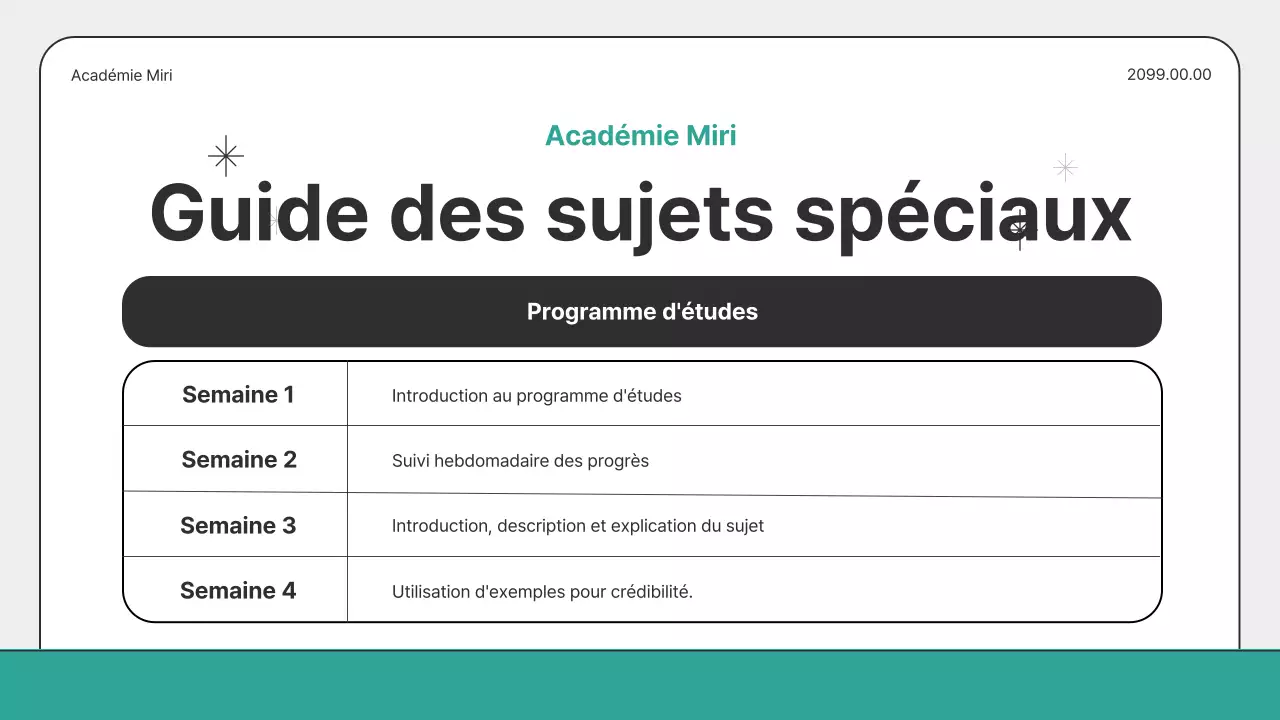 Académie Miri

2099.00.00

Académie Miri

Guide des sujets spéciaux

Programme d'études

| Semaine 1 | Introduction au programme d'études |
|---|---|
| Semaine 2 | Suivi hebdomadaire des progrès |
| Semaine 3 | Introduction, description et explication du sujet |
| Semaine 4 | Utilisation d'exemples pour crédibilité. |